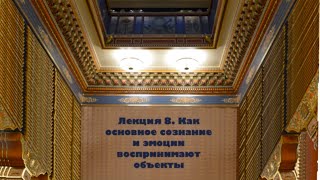 Лекция 8. Как основное сознание и эмоции воспринимают объекты